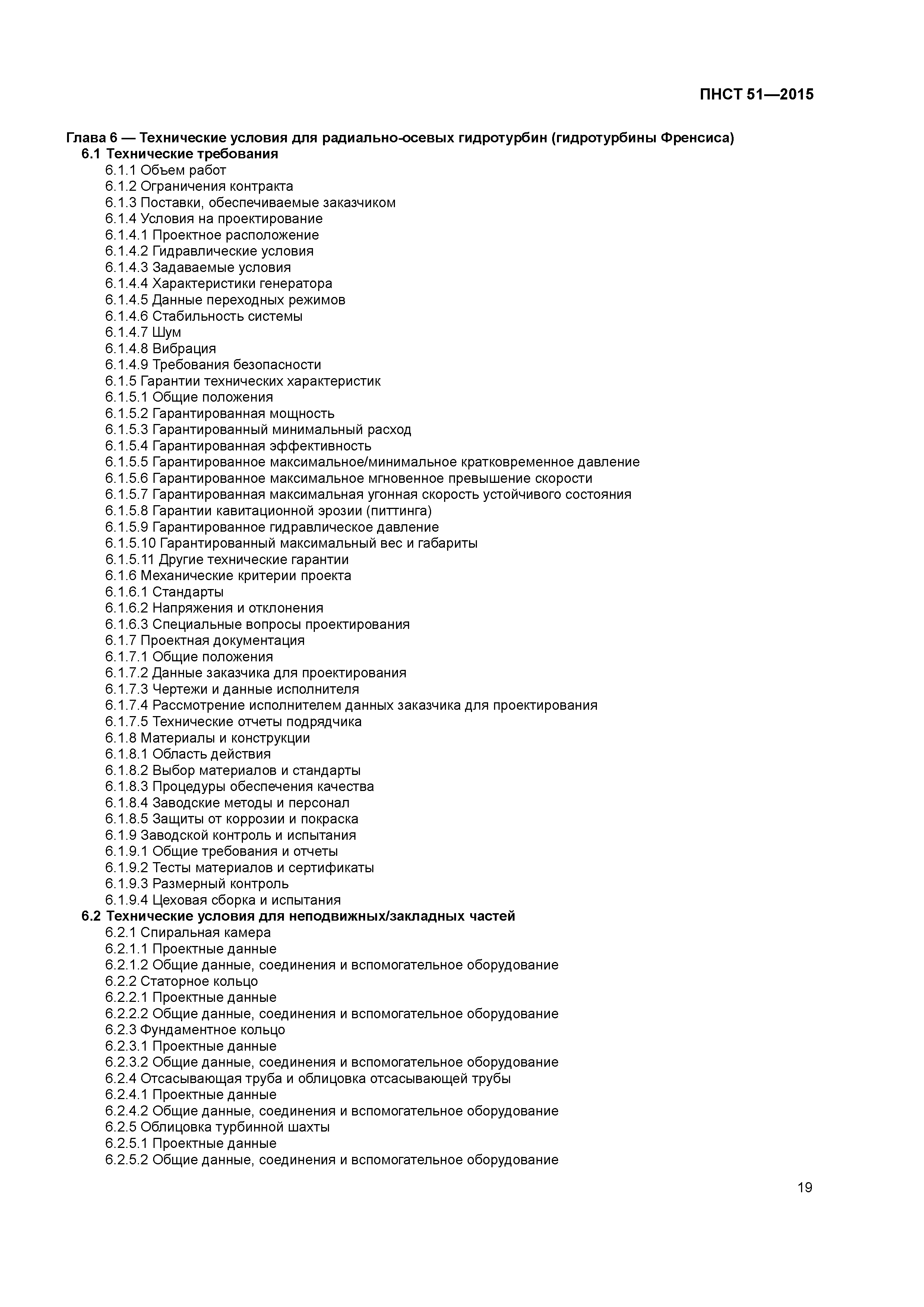 ПНСТ 51—2015

Глава 6 — Технические условия для радиально-осевых гидротурбин (гидротурбины Френсиса)
6.1 Технические требования
6.1.1 Объем работ
6.1.2 Ограничения контракта
6.1.3 Поставки, обеспечиваемые заказчиком
6.1.4 Условия на проектирование
6.1.4.1 Проектное расположение
6.1.4.2 Гидравлические условия
6.1.4.3 Задаваемые условия
6.1.4.4 Характеристики генератора
6.1.4.5 Данные переходных режимов
6.1.4.6 Стабильность системы
6.1.4.7 Шум
6.1.4.8 Вибрация
6.1.4.9 Требования безопасности
6.1.5 Гарантии технических характеристик
6.1.5.1 Общие положения
6.1.5.2 Гарантированная мощность
6.1.5.3 Гарантированный минимальный расход
6.1.5.4 Гарантированная эффективность
6.1.5.5 Гарантированное максимальное/минимальное кратковременное давление
6.1.5.6 Гарантированное максимальное мгновенное превышение скорости
6.1.5.7 Гарантированная максимальная угонная скорость устойчивого состояния
6.1.5.8 Гарантии кавитационной эрозии (питтинга)
6.1.5.9 Гарантированное гидравлическое давление
6.1.5.10 Гарантированный максимальный вес и габариты
6.1.5.11 Другие технические гарантии
6.1.6 Механические критерии проекта
6.1.6.1 Стандарты
6.1.6.2 Напряжения и отклонения
6.1.6.3 Специальные вопросы проектирования
6.1.7 Проектная документация
6.1.7.1 Общие положения
6.1.7.2 Данные заказчика для проектирования
6.1.7.3 Чертежи и данные исполнителя
6.1.7.4 Рассмотрение исполнителем данных заказчика для проектирования
6.1.7.5 Технические отчеты подрядчика
6.1.8 Материалы и конструкции
6.1.8.1 Область действия
6.1.8.2 Выбор материалов и стандарты
6.1.8.3 Процедуры обеспечения качества
6.1.8.4 Заводские методы и персонал
6.1.8.5 Защиты от коррозии и покраска
6.1.9 Заводской контроль и испытания
6.1.9.1 Общие требования и отчеты
6.1.9.2 Тесты материалов и сертификаты
6.1.9.3 Размерный контроль
6.1.9.4 Цеховая сборка и испытания
6.2 Технические условия для неподвижных/закладных частей
6.2.1 Спиральная камера
6.2.1.1 Проектные данные
6.2.1.2 Общие данные, соединения и вспомогательное оборудование
6.2.2 Статорное кольцо
6.2.2.1 Проектные данные
6.2.2.2 Общие данные, соединения и вспомогательное оборудование
6.2.3 Фундаментное кольцо
6.2.3.1 Проектные данные
6.2.3.2 Общие данные, соединения и вспомогательное оборудование
6.2.4 Отсасывающая труба и облицовка отсасывающей трубы
6.2.4.1 Проектные данные
6.2.4.2 Общие данные, соединения и вспомогательное оборудование
6.2.5 Облицовка турбинной шахты
6.2.5.1 Проектные данные
6.2.5.2 Общие данные, соединения и вспомогательное оборудование

19